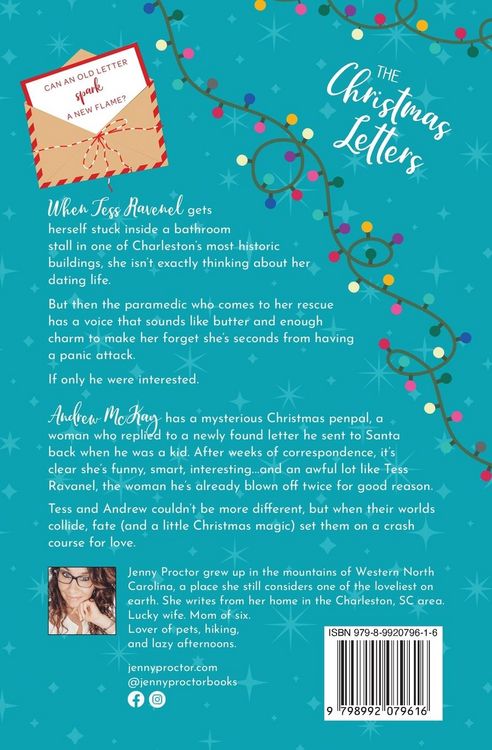 CAN AN OLD LETTER spark A NEW FLAME?

THE Christmas Letters

When Tess Ravenel gets herself stuck inside a bathroom stall in one of Charleston's most historic buildings, she isn't exactly thinking about her dating life.

But then the paramedic who comes to her rescue has a voice that sounds like butter and enough charm to make her forget she's seconds from having a panic attack.

If only he were interested.

Andrew McKay has a mysterious Christmas penpal, a woman who replied to a newly found letter he sent to Santa back when he was a kid. After weeks of correspondence, it's clear she's funny, smart, interesting...and an awful lot like Tess Ravanel, the woman he's already blown off twice for good reason.

Tess and Andrew couldn't be more different, but when their worlds collide, fate (and a little Christmas magic) set them on a crash course for love.

Jenny Proctor grew up in the mountains of Western North Carolina, a place she still considers one of the loveliest on earth. She writes from her home in the Charleston, SC area. Lucky wife. Mom of six. Lover of pets, hiking, and lazy afternoons.

jennyproctor.com
@jennyproctorbooks

ISBN 979-8-9920796-1-6

9 798992 079616